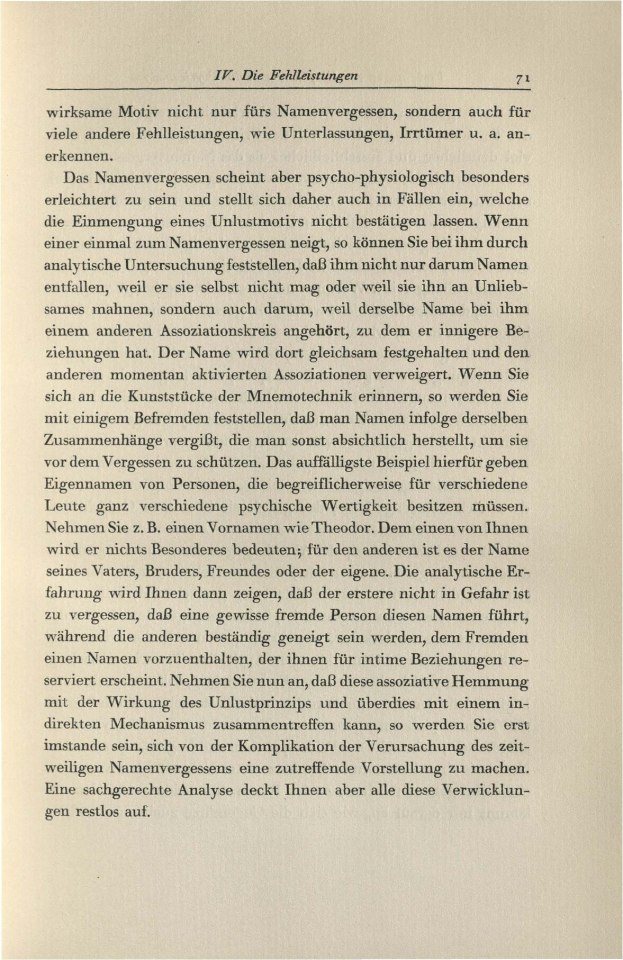 IV. Die Fehlleistungen 71

wirksame Motiv nicht nur fürs Namenvergessen, sondern auch für viele andere Fehlleistungen, wie Unterlassungen, Irrtümer u. a. anerkennen.

Das Namenvergessen scheint aber psycho-physiologisch besonders erleichtert zu sein und stellt sich daher auch in Fällen ein, welche die Einmengung eines Unlustmotivs nicht bestätigen lassen. Wenn einer einmal zum Namenvergessen neigt, so können Sie bei ihm durch analytische Untersuchung feststellen, daß ihm nicht nur darum Namen entfallen, weil er sie selbst nicht mag oder weil sie ihn an Unliebsames mahnen, sondern auch darum, weil derselbe Name bei ihm einem anderen Assoziationskreis angehört, zu dem er innigere Beziehungen hat. Der Name wird dort gleichsam festgehalten und den anderen momentan aktivierten Assoziationen verweigert. Wenn Sie sich an die Kunststücke der Mnemotechnik erinnern, so werden Sie mit einigem Befremden feststellen, daß man Namen infolge derselben Zusammenhänge vergißt, die man sonst absichtlich herstellt, um sie vor dem Vergessen zu schützen. Das auffälligste Beispiel hierfür geben Eigennamen von Personen, die begreiflicherweise für verschiedene Leute ganz verschiedene psychische Wertigkeit besitzen müssen. Nehmen Sie z. B. einen Vornamen wie Theodor. Dem einen von Ihnen wird er nichts Besonderes bedeuten; für den anderen ist es der Name seines Vaters, Bruders, Freundes oder der eigene. Die analytische Erfahrung wird Ihnen dann zeigen, daß der erstere nicht in Gefahr ist zu vergessen, daß eine gewisse fremde Person diesen Namen führt, während die anderen beständig geneigt sein werden, dem Fremden einen Namen vorzuenthalten, der ihnen für intime Beziehungen reserviert erscheint. Nehmen Sie nun an, daß diese assoziative Hemmung mit der Wirkung des Unlustprinzips und überdies mit einem indirekten Mechanismus zusammentreffen kann, so werden Sie erst imstande sein, sich von der Komplikation der Verursachung des zeitweiligen Namenvergessens eine zutreffende Vorstellung zu machen. Eine sachgerechte Analyse deckt Ihnen aber alle diese Verwicklungen restlos auf.